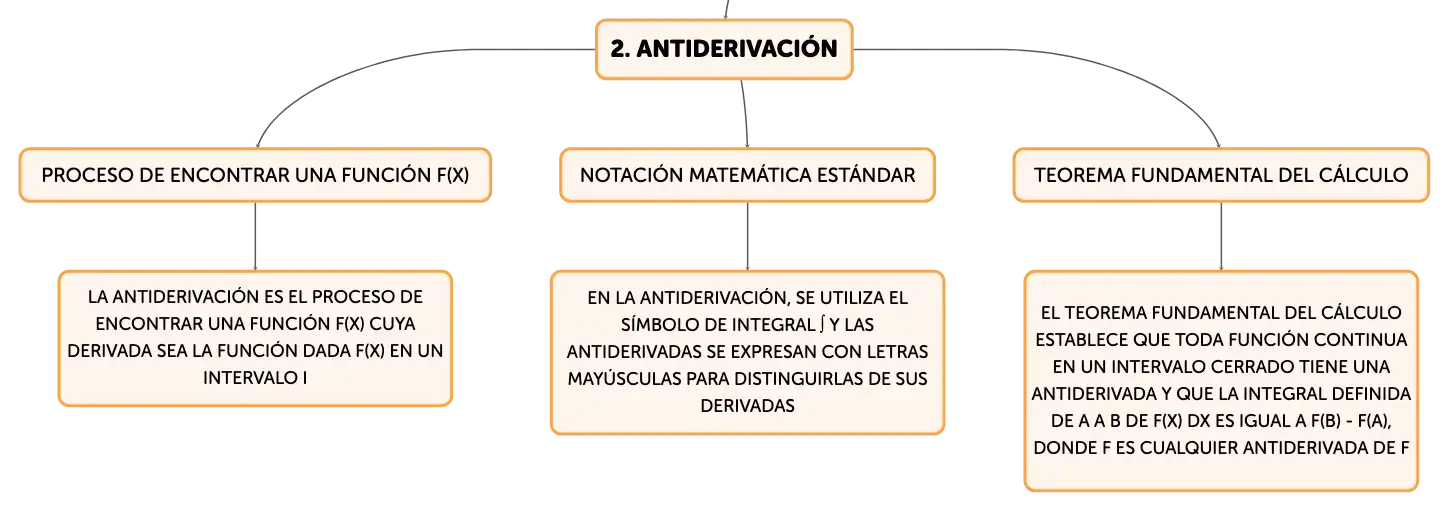 2. ANTIDERIVACIÓN

PROCESO DE ENCONTRAR UNA FUNCIÓN F(X)

LA ANTIDERIVACIÓN ES EL PROCESO DE ENCONTRAR UNA FUNCIÓN F(X) CUYA DERIVADA SEA LA FUNCIÓN DADA F(X) EN UN INTERVALO I

NOTACIÓN MATEMÁTICA ESTÁNDAR

EN LA ANTIDERIVACIÓN, SE UTILIZA EL SÍMBOLO DE INTEGRAL ∫ Y LAS ANTIDERIVADAS SE EXPRESAN CON LETRAS MAYÚSCULAS PARA DISTINGUIRLAS DE SUS DERIVADAS

TEOREMA FUNDAMENTAL DEL CÁLCULO

EL TEOREMA FUNDAMENTAL DEL CÁLCULO ESTABLECE QUE TODA FUNCIÓN CONTINUA EN UN INTERVALO CERRADO TIENE UNA ANTIDERIVADA Y QUE LA INTEGRAL DEFINIDA DE A A B DE F(X) DX ES IGUAL A F(B) - F(A), DONDE F ES CUALQUIER ANTIDERIVADA DE F